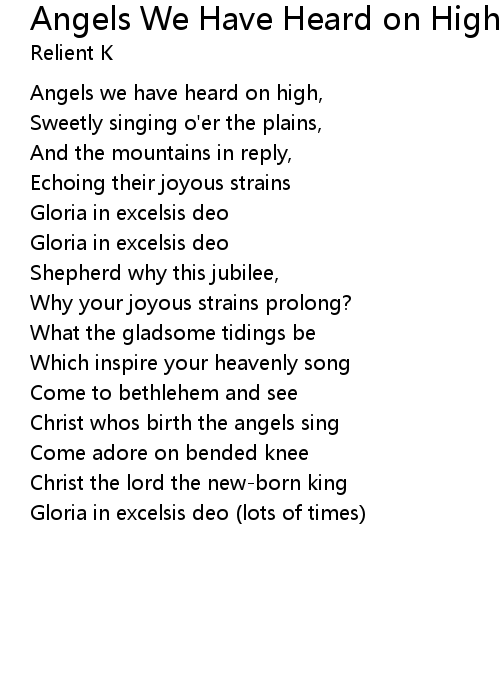 Angels We Have Heard on High
Relient K

Angels we have heard on high,
Sweetly singing o'er the plains,
And the mountains in reply,
Echoing their joyous strains
Gloria in excelsis deo
Gloria in excelsis deo
Shepherd why this jubilee,
Why your joyous strains prolong?
What the gladsome tidings be
Which inspire your heavenly song
Come to bethlehem and see
Christ whos birth the angels sing
Come adore on bended knee
Christ the lord the new-born king
Gloria in excelsis deo (lots of times)